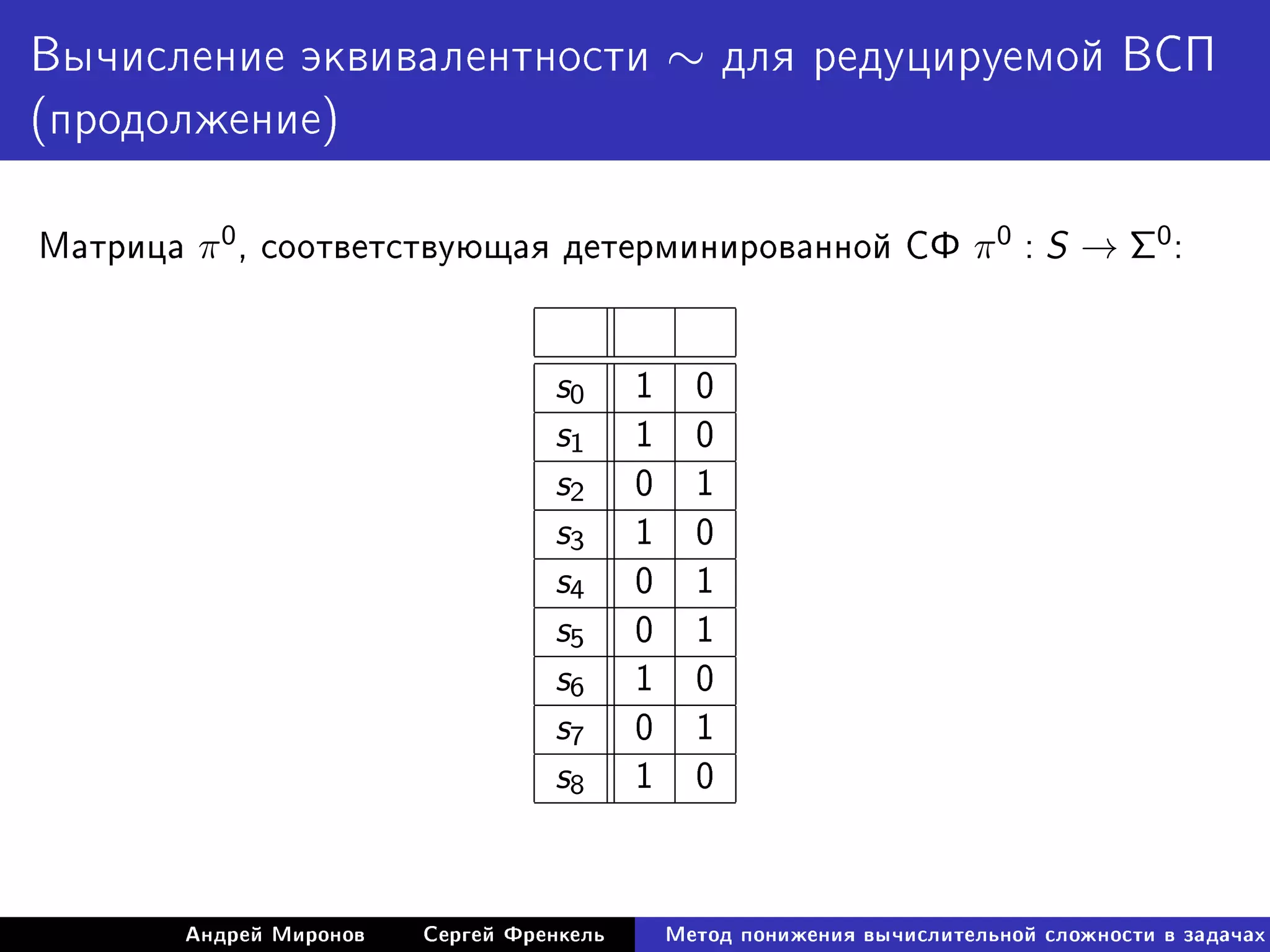 Вычисление эквивалентности $\sim$ для редуцируемой ВСП (продолжение)

Матрица $\pi^0$, соответствующая детерминированной СФ $\pi^0 : S \to \Sigma^0$:

| | | |
|---|---|---|
| $s_0$ | 1 | 0 |
| $s_1$ | 1 | 0 |
| $s_2$ | 0 | 1 |
| $s_3$ | 1 | 0 |
| $s_4$ | 0 | 1 |
| $s_5$ | 0 | 1 |
| $s_6$ | 1 | 0 |
| $s_7$ | 0 | 1 |
| $s_8$ | 1 | 0 |

Андрей Миронов Сергей Френкель Метод понижения вычислительной сложности в задачах